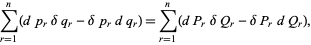 $\sum_{r=1}^{n}(d\ p_r\ \delta\ q_r - \delta\ p_r\ d\ q_r) = \sum_{r=1}^{n}(d\ P_r\ \delta\ Q_r - \delta\ P_r\ d\ Q_r),$